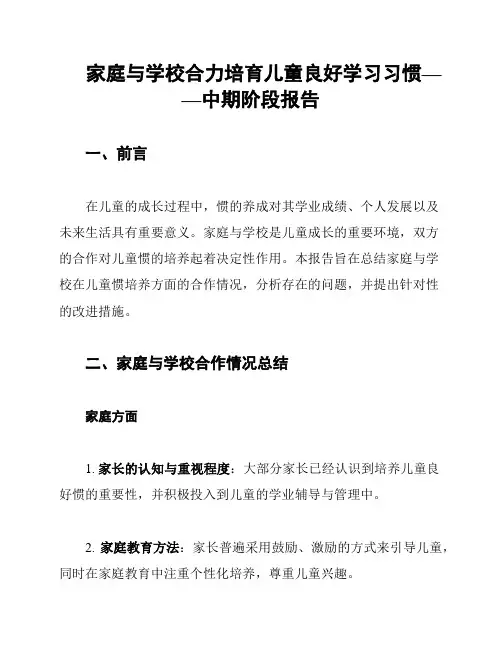 家庭与学校合力培育儿童良好学习习惯——中期阶段报告

一、前言

在儿童的成长过程中，惯的养成对其学业成绩、个人发展以及未来生活具有重要意义。家庭与学校是儿童成长的重要环境，双方的合作对儿童惯的培养起着决定性作用。本报告旨在总结家庭与学校在儿童惯培养方面的合作情况，分析存在的问题，并提出针对性的改进措施。

二、家庭与学校合作情况总结

家庭方面

1. 家长的认知与重视程度：大部分家长已经认识到培养儿童良好惯的重要性，并积极投入到儿童的学业辅导与管理中。

2. 家庭教育方法：家长普遍采用鼓励、激励的方式来引导儿童，同时在家庭教育中注重个性化培养，尊重儿童兴趣。